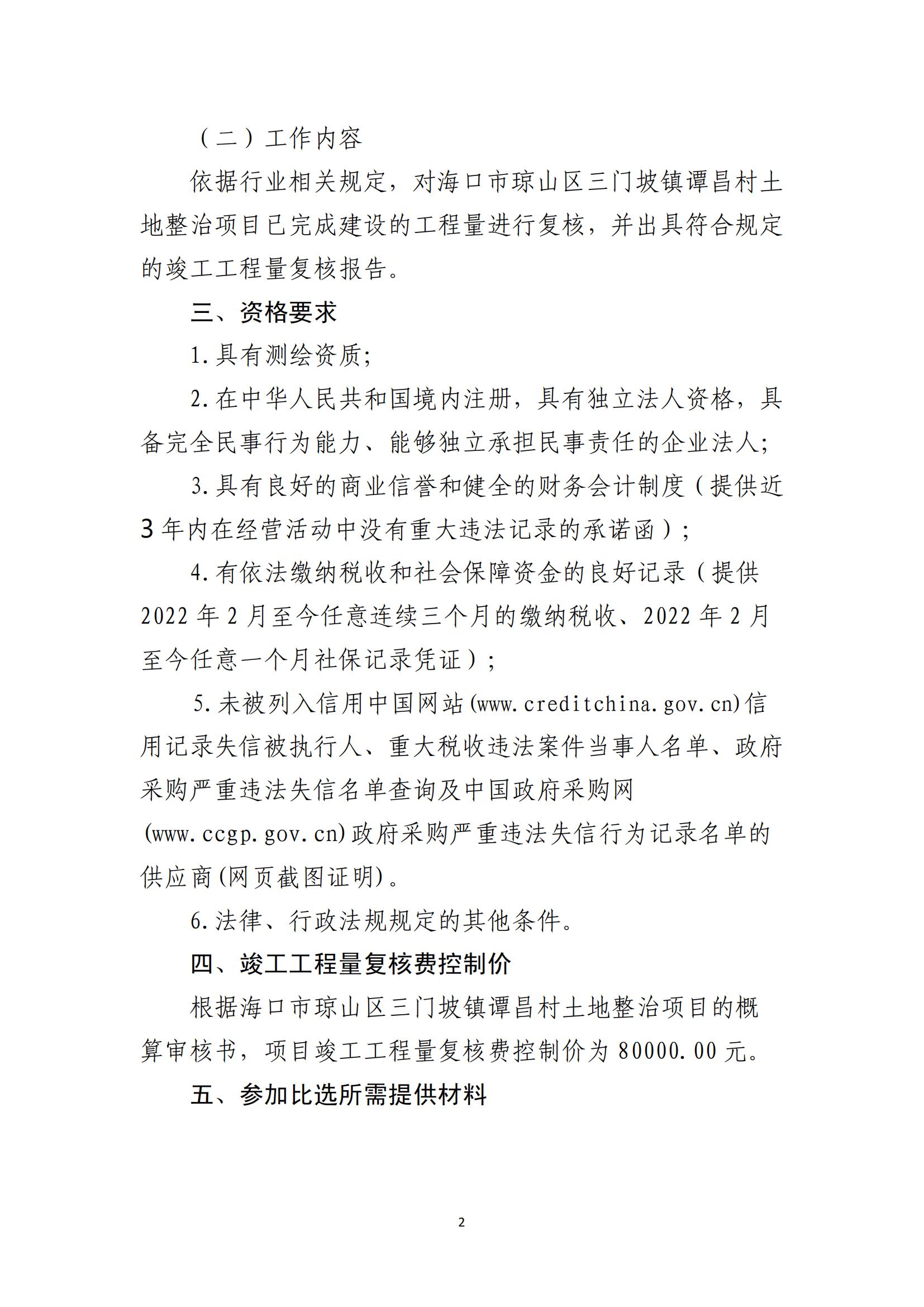 （二）工作内容

依据行业相关规定，对海口市琼山区三门坡镇谭昌村土地整治项目已完成建设的工程量进行复核，并出具符合规定的竣工工程量复核报告。

三、资格要求

1.具有测绘资质;

2.在中华人民共和国境内注册，具有独立法人资格，具备完全民事行为能力、能够独立承担民事责任的企业法人;

3.具有良好的商业信誉和健全的财务会计制度（提供近3年内在经营活动中没有重大违法记录的承诺函）;

4.有依法缴纳税收和社会保障资金的良好记录（提供2022年2月至今任意连续三个月的缴纳税收、2022年2月至今任意一个月社保记录凭证）;

5.未被列入信用中国网站(www.creditchina.gov.cn)信用记录失信被执行人、重大税收违法案件当事人名单、政府采购严重违法失信名单查询及中国政府采购网(www.ccgp.gov.cn)政府采购严重违法失信行为记录名单的供应商(网页截图证明)。

6.法律、行政法规规定的其他条件。

四、竣工工程量复核费控制价

根据海口市琼山区三门坡镇谭昌村土地整治项目的概算审核书，项目竣工工程量复核费控制价为80000.00元。

五、参加比选所需提供材料

2